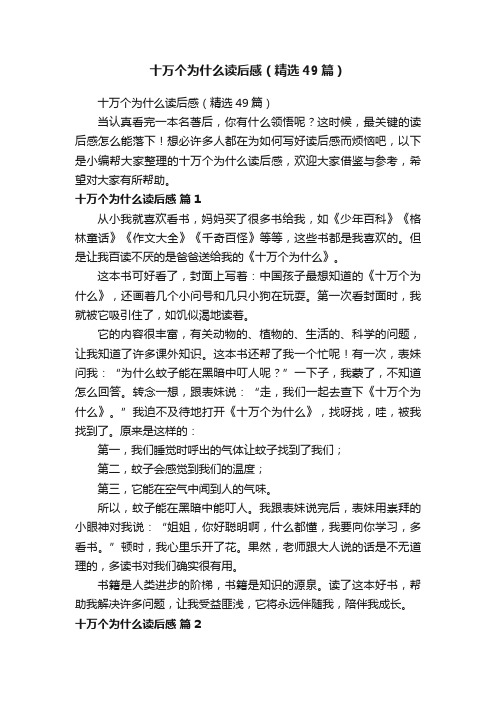 十万个为什么读后感（精选49篇）

十万个为什么读后感（精选49篇）

当认真看完一本名著后，你有什么领悟呢？这时候，最关键的读后感怎么能落下！想必许多人都在为如何写好读后感而烦恼吧，以下是小编帮大家整理的十万个为什么读后感，欢迎大家借鉴与参考，希望对大家有所帮助。

十万个为什么读后感 篇1

从小我就喜欢看书，妈妈买了很多书给我，如《少年百科》《格林童话》《作文大全》《千奇百怪》等等，这些书都是我喜欢的。但是让我百读不厌的是爸爸送给我的《十万个为什么》。

这本书可好看了，封面上写着：中国孩子最想知道的《十万个为什么》，还画着几个小问号和几只小狗在玩耍。第一次看封面时，我就被它吸引住了，如饥似渴地读着。

它的内容很丰富，有关动物的、植物的、生活的、科学的问题，让我知道了许多课外知识。这本书还帮了我一个忙呢！有一次，表妹问我：“为什么蚊子能在黑暗中叮人呢？”一下子，我蒙了，不知道怎么回答。转念一想，跟表妹说：“走，我们一起去查下《十万个为什么》。”我迫不及待地打开《十万个为什么》，找呀找，哇，被我找到了。原来是这样的：

第一，我们睡觉时呼出的气体让蚊子找到了我们；

第二，蚊子会感觉到我们的温度；

第三，它能在空气中闻到人的气味。

所以，蚊子能在黑暗中能叮人。我跟表妹说完后，表妹用崇拜的小眼神对我说：“姐姐，你好聪明啊，什么都懂，我要向你学习，多看书。”顿时，我心里乐开了花。果然，老师跟大人说的话是不无道理的，多读书对我们确实很有用。

书籍是人类进步的阶梯，书籍是知识的源泉。读了这本好书，帮助我解决许多问题，让我受益匪浅，它将永远伴随我，陪伴我成长。

十万个为什么读后感 篇2